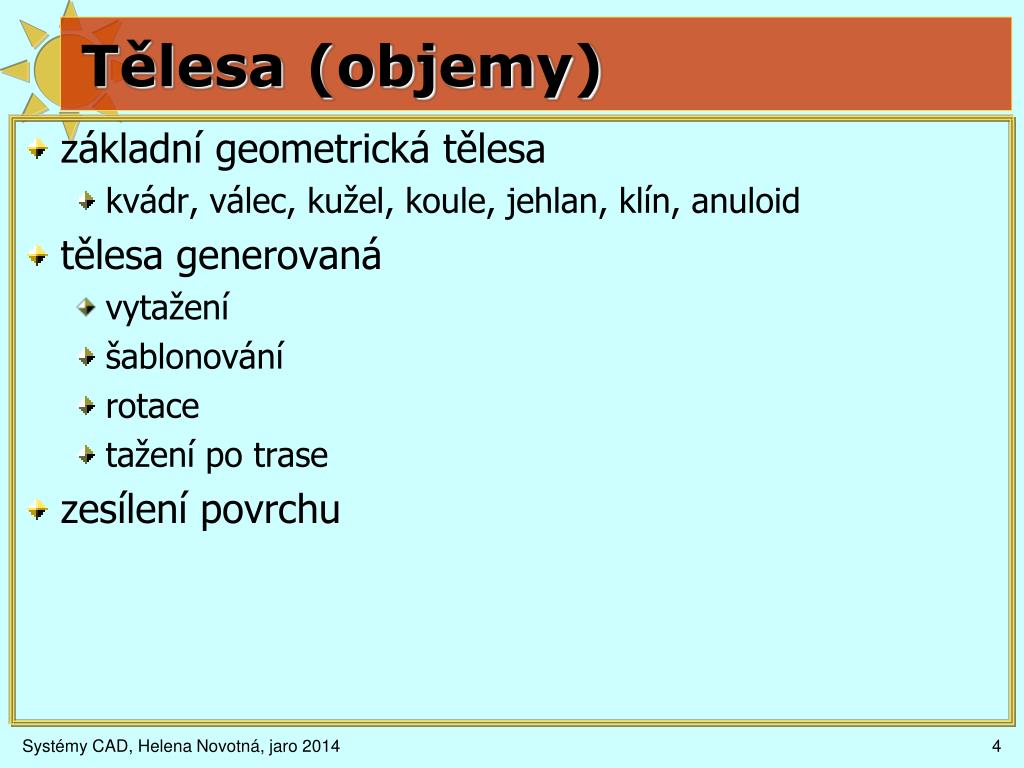 Tělesa (objemy)

základní geometrická tělesa

kvádr, válec, kužel, koule, jehlan, klín, anuloid

tělesa generovaná

vytažení

šablonování

rotace

tažení po trase

zesílení povrchu

Systémy CAD, Helena Novotná, jaro 2014

4